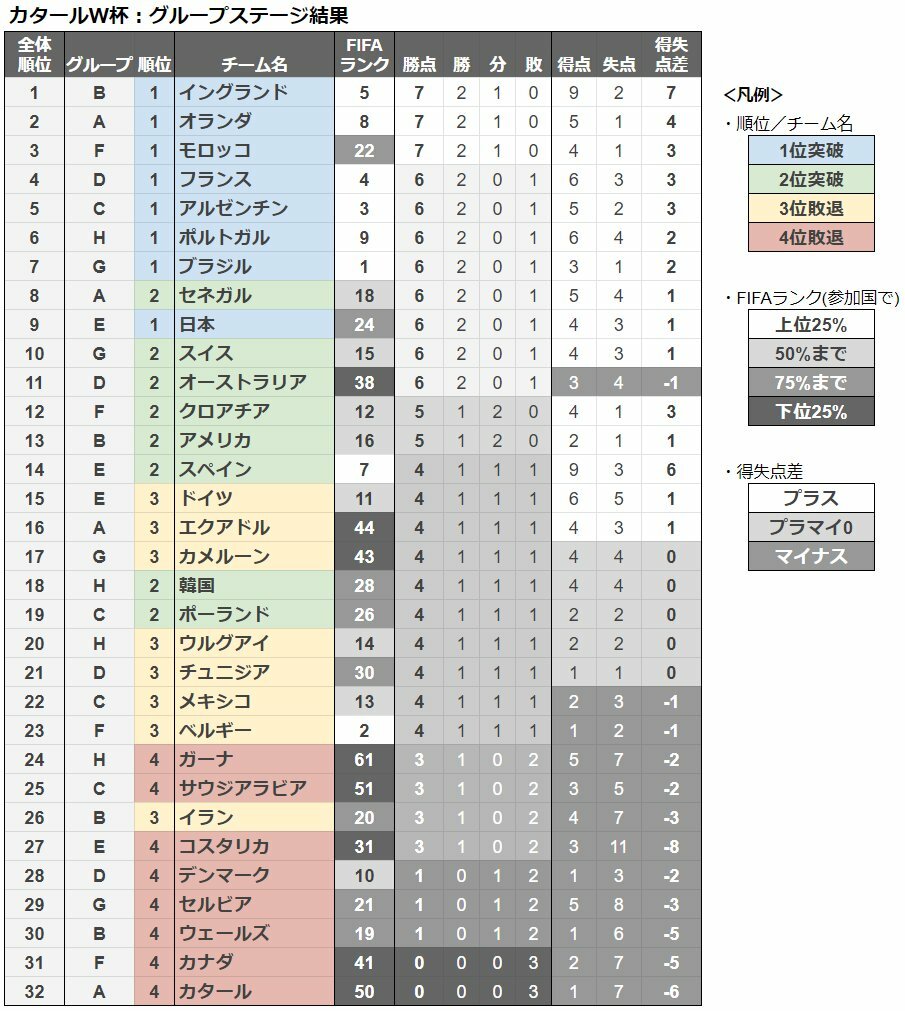 カタールW杯：グループステージ結果

| 全体順位 | グループ | 順位 | チーム名 | FIFAランク | 勝点 | 勝 | 分 | 敗 | 得点 | 失点 | 得失点差 |
|---|---|---|---|---|---|---|---|---|---|---|---|
| 1 | B | 1 | イングランド | 5 | 7 | 2 | 1 | 0 | 9 | 2 | 7 |
| 2 | A | 1 | オランダ | 8 | 7 | 2 | 1 | 0 | 5 | 1 | 4 |
| 3 | F | 1 | モロッコ | 22 | 7 | 2 | 1 | 0 | 4 | 1 | 3 |
| 4 | D | 1 | フランス | 4 | 6 | 2 | 0 | 1 | 6 | 3 | 3 |
| 5 | C | 1 | アルゼンチン | 3 | 6 | 2 | 0 | 1 | 5 | 2 | 3 |
| 6 | H | 1 | ポルトガル | 9 | 6 | 2 | 0 | 1 | 6 | 4 | 2 |
| 7 | G | 1 | ブラジル | 1 | 6 | 2 | 0 | 1 | 3 | 1 | 2 |
| 8 | A | 2 | セネガル | 18 | 6 | 2 | 0 | 1 | 5 | 4 | 1 |
| 9 | E | 1 | 日本 | 24 | 6 | 2 | 0 | 1 | 4 | 3 | 1 |
| 10 | G | 2 | スイス | 15 | 6 | 2 | 0 | 1 | 4 | 3 | 1 |
| 11 | D | 2 | オーストラリア | 38 | 6 | 2 | 0 | 1 | 3 | 4 | -1 |
| 12 | F | 2 | クロアチア | 12 | 5 | 1 | 2 | 0 | 4 | 1 | 3 |
| 13 | B | 2 | アメリカ | 16 | 5 | 1 | 2 | 0 | 2 | 1 | 1 |
| 14 | E | 2 | スペイン | 7 | 4 | 1 | 1 | 1 | 9 | 3 | 6 |
| 15 | E | 3 | ドイツ | 11 | 4 | 1 | 1 | 1 | 6 | 5 | 1 |
| 16 | A | 3 | エクアドル | 44 | 4 | 1 | 1 | 1 | 4 | 3 | 1 |
| 17 | G | 3 | カメルーン | 43 | 4 | 1 | 1 | 1 | 4 | 4 | 0 |
| 18 | H | 2 | 韓国 | 28 | 4 | 1 | 1 | 1 | 4 | 4 | 0 |
| 19 | C | 2 | ポーランド | 26 | 4 | 1 | 1 | 1 | 2 | 2 | 0 |
| 20 | H | 3 | ウルグアイ | 14 | 4 | 1 | 1 | 1 | 2 | 2 | 0 |
| 21 | D | 3 | チュニジア | 30 | 4 | 1 | 1 | 1 | 1 | 1 | 0 |
| 22 | C | 3 | メキシコ | 13 | 4 | 1 | 1 | 1 | 2 | 3 | -1 |
| 23 | F | 3 | ベルギー | 2 | 4 | 1 | 1 | 1 | 1 | 2 | -1 |
| 24 | H | 4 | ガーナ | 61 | 3 | 1 | 0 | 2 | 5 | 7 | -2 |
| 25 | C | 4 | サウジアラビア | 51 | 3 | 1 | 0 | 2 | 3 | 5 | -2 |
| 26 | B | 3 | イラン | 20 | 3 | 1 | 0 | 2 | 4 | 7 | -3 |
| 27 | E | 4 | コスタリカ | 31 | 3 | 1 | 0 | 2 | 3 | 11 | -8 |
| 28 | D | 4 | デンマーク | 10 | 1 | 0 | 1 | 2 | 1 | 3 | -2 |
| 29 | G | 4 | セルビア | 21 | 1 | 0 | 1 | 2 | 5 | 8 | -3 |
| 30 | B | 4 | ウェールズ | 19 | 1 | 0 | 1 | 2 | 1 | 6 | -5 |
| 31 | F | 4 | カナダ | 41 | 0 | 0 | 0 | 3 | 2 | 7 | -5 |
| 32 | A | 4 | カタール | 50 | 0 | 0 | 0 | 3 | 1 | 7 | -6 |

<凡例>
・順位／チーム名
1位突破
2位突破
3位敗退
4位敗退

・FIFAランク(参加国で)
上位25%
50%まで
75%まで
下位25%

・得失点差
プラス
プラマイ0
マイナス